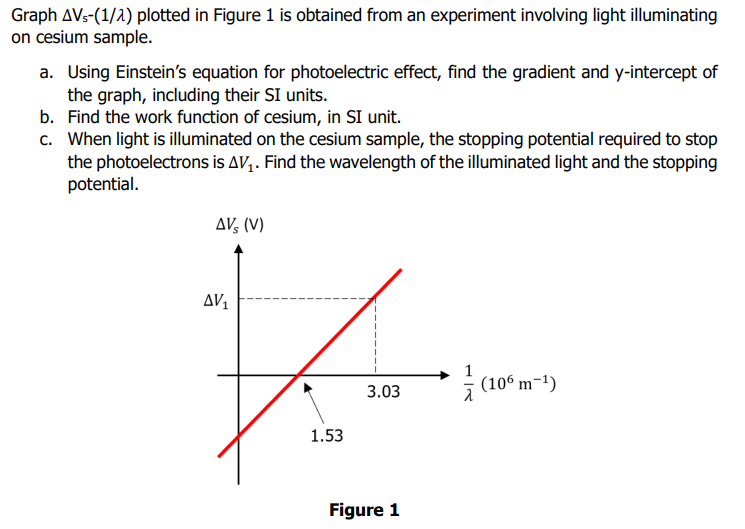 Graph $\Delta V_s$-$(1/\lambda)$ plotted in Figure 1 is obtained from an experiment involving light illuminating on cesium sample.

a. Using Einstein's equation for photoelectric effect, find the gradient and y-intercept of the graph, including their SI units.
b. Find the work function of cesium, in SI unit.
c. When light is illuminated on the cesium sample, the stopping potential required to stop the photoelectrons is $\Delta V_1$. Find the wavelength of the illuminated light and the stopping potential.

$\Delta V_s$ (V)

$\Delta V_1$

3.03

$\frac{1}{\lambda}$ $(10^6\ \mathrm{m}^{-1})$

1.53

Figure 1